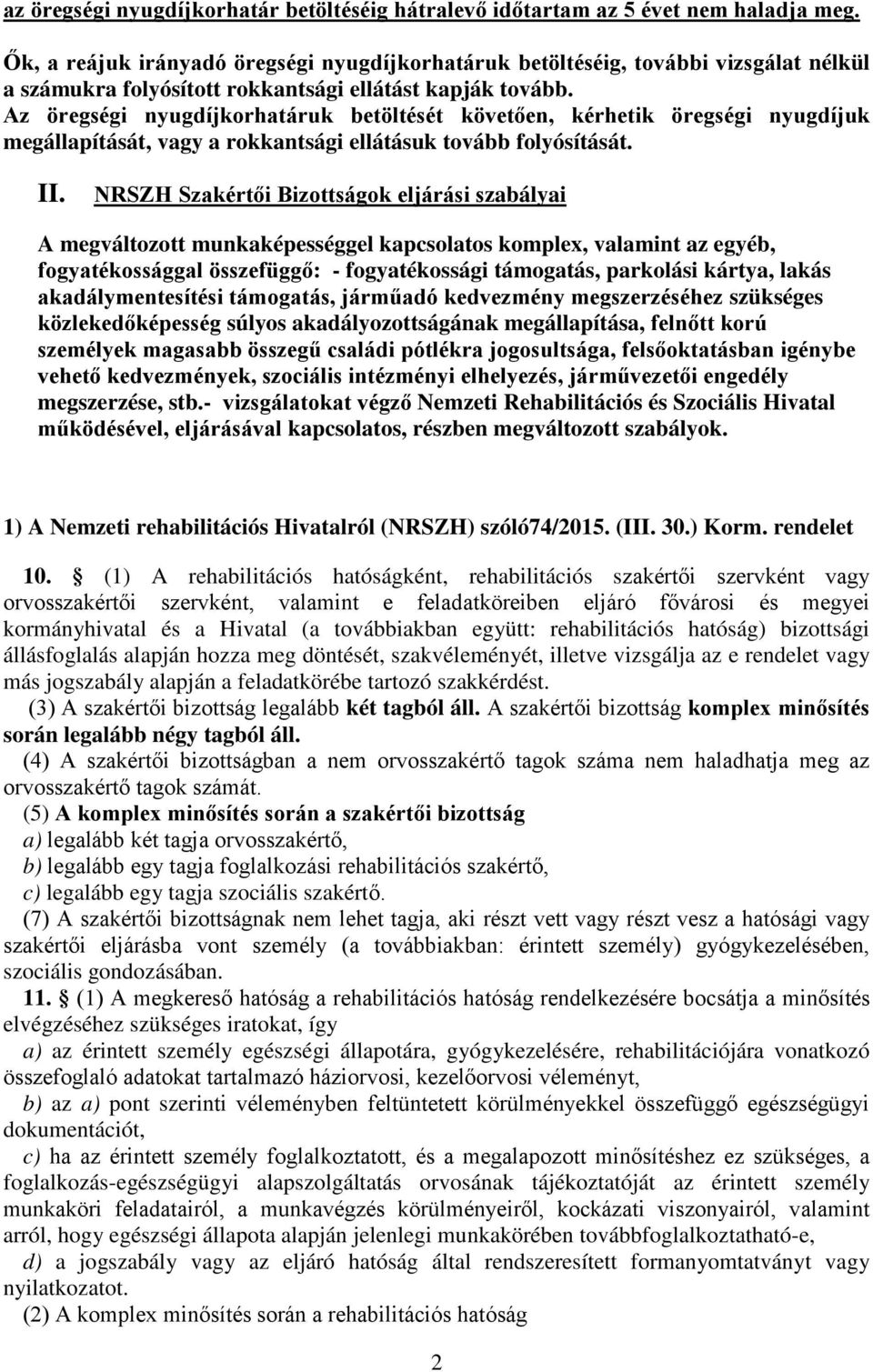 az öregségi nyugdíjkorhatár betöltéséig hátralevő időtartam az 5 évet nem haladja meg.

Ők, a reájuk irányadó öregségi nyugdíjkorhatáruk betöltéséig, további vizsgálat nélkül a számukra folyósított rokkantsági ellátást kapják tovább.
Az öregségi nyugdíjkorhatáruk betöltését követően, kérhetik öregségi nyugdíjuk megállapítását, vagy a rokkantsági ellátásuk tovább folyósítását.

II. NRSZH Szakértői Bizottságok eljárási szabályai

A megváltozott munkaképességgel kapcsolatos komplex, valamint az egyéb, fogyatékossággal összefüggő: - fogyatékossági támogatás, parkolási kártya, lakás akadálymentesítési támogatás, járműadó kedvezmény megszerzéséhez szükséges közlekedőképesség súlyos akadályozottságának megállapítása, felnőtt korú személyek magasabb összegű családi pótlékra jogosultsága, felsőoktatásban igénybe vehető kedvezmények, szociális intézményi elhelyezés, járművezetői engedély megszerzése, stb.- vizsgálatokat végző Nemzeti Rehabilitációs és Szociális Hivatal működésével, eljárásával kapcsolatos, részben megváltozott szabályok.

1) A Nemzeti rehabilitációs Hivatalról (NRSZH) szóló74/2015. (III. 30.) Korm. rendelet

10. § (1) A rehabilitációs hatóságként, rehabilitációs szakértői szervként vagy orvosszakértői szervként, valamint e feladatköreiben eljáró fővárosi és megyei kormányhivatal és a Hivatal (a továbbiakban együtt: rehabilitációs hatóság) bizottsági állásfoglalás alapján hozza meg döntését, szakvéleményét, illetve vizsgálja az e rendelet vagy más jogszabály alapján a feladatkörébe tartozó szakkérdést.
(3) A szakértői bizottság legalább két tagból áll. A szakértői bizottság komplex minősítés során legalább négy tagból áll.
(4) A szakértői bizottságban a nem orvosszakértő tagok száma nem haladhatja meg az orvosszakértő tagok számát.
(5) A komplex minősítés során a szakértői bizottság
a) legalább két tagja orvosszakértő,
b) legalább egy tagja foglalkozási rehabilitációs szakértő,
c) legalább egy tagja szociális szakértő.
(7) A szakértői bizottságnak nem lehet tagja, aki részt vett vagy részt vesz a hatósági vagy szakértői eljárásba vont személy (a továbbiakban: érintett személy) gyógykezelésében, szociális gondozásában.
11. § (1) A megkereső hatóság a rehabilitációs hatóság rendelkezésére bocsátja a minősítés elvégzéséhez szükséges iratokat, így
a) az érintett személy egészségi állapotára, gyógykezelésére, rehabilitációjára vonatkozó összefoglaló adatokat tartalmazó háziorvosi, kezelőorvosi véleményt,
b) az a) pont szerinti véleményben feltüntetett körülményekkel összefüggő egészségügyi dokumentációt,
c) ha az érintett személy foglalkoztatott, és a megalapozott minősítéshez ez szükséges, a foglalkozás-egészségügyi alapszolgáltatás orvosának tájékoztatóját az érintett személy munkaköri feladatairól, a munkavégzés körülményeiről, kockázati viszonyairól, valamint arról, hogy egészségi állapota alapján jelenlegi munkakörében továbbfoglalkoztatható-e,
d) a jogszabály vagy az eljáró hatóság által rendszeresített formanyomtatványt vagy nyilatkozatot.
(2) A komplex minősítés során a rehabilitációs hatóság

2